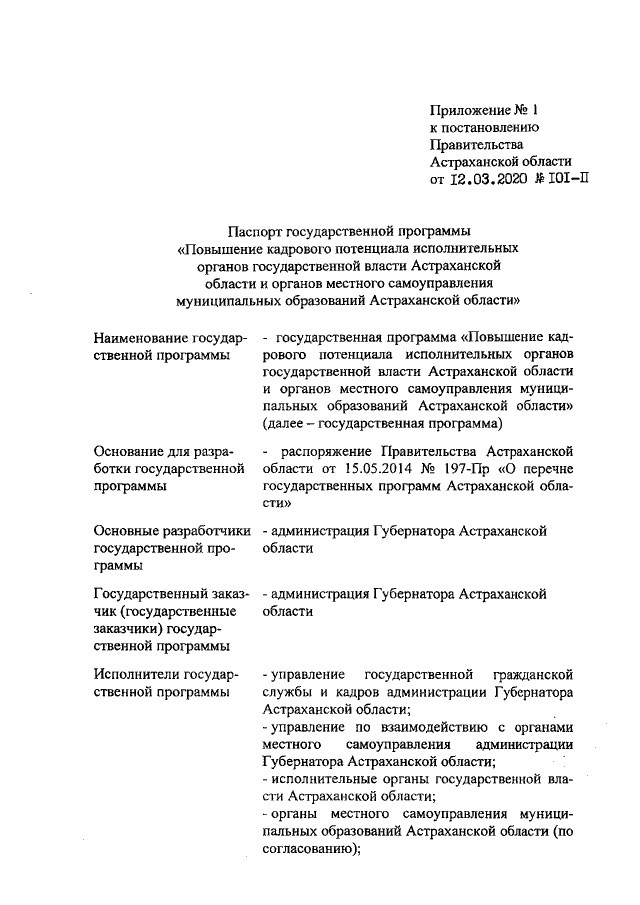 Приложение № 1
к постановлению
Правительства
Астраханской области
от 12.03.2020 № 101-П

Паспорт государственной программы
«Повышение кадрового потенциала исполнительных органов государственной власти Астраханской области и органов местного самоуправления муниципальных образований Астраханской области»

| | |
|---|---|
| Наименование государственной программы | - государственная программа «Повышение кадрового потенциала исполнительных органов государственной власти Астраханской области и органов местного самоуправления муниципальных образований Астраханской области» (далее – государственная программа) |
| Основание для разработки государственной программы | - распоряжение Правительства Астраханской области от 15.05.2014 № 197-Пр «О перечне государственных программ Астраханской области» |
| Основные разработчики государственной программы | - администрация Губернатора Астраханской области |
| Государственный заказчик (государственные заказчики) государственной программы | - администрация Губернатора Астраханской области |
| Исполнители государственной программы | - управление государственной гражданской службы и кадров администрации Губернатора Астраханской области; - управление по взаимодействию с органами местного самоуправления администрации Губернатора Астраханской области; - исполнительные органы государственной власти Астраханской области; - органы местного самоуправления муниципальных образований Астраханской области (по согласованию); |